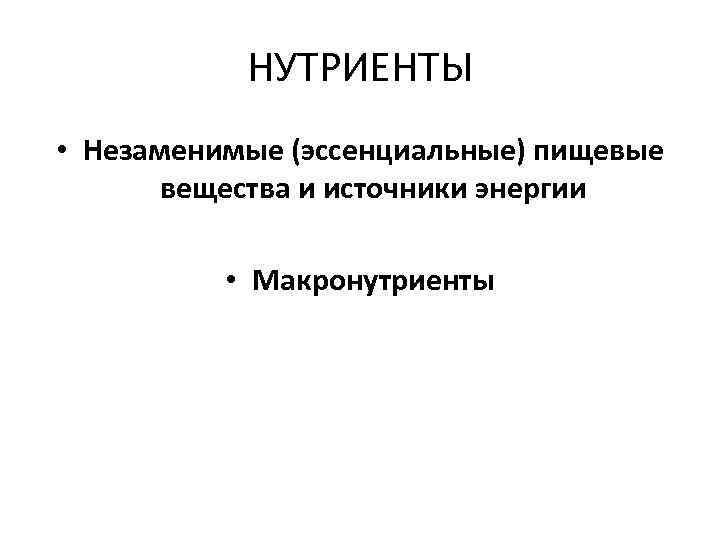 НУТРИЕНТЫ

• Незаменимые (эссенциальные) пищевые вещества и источники энергии

• Макронутриенты